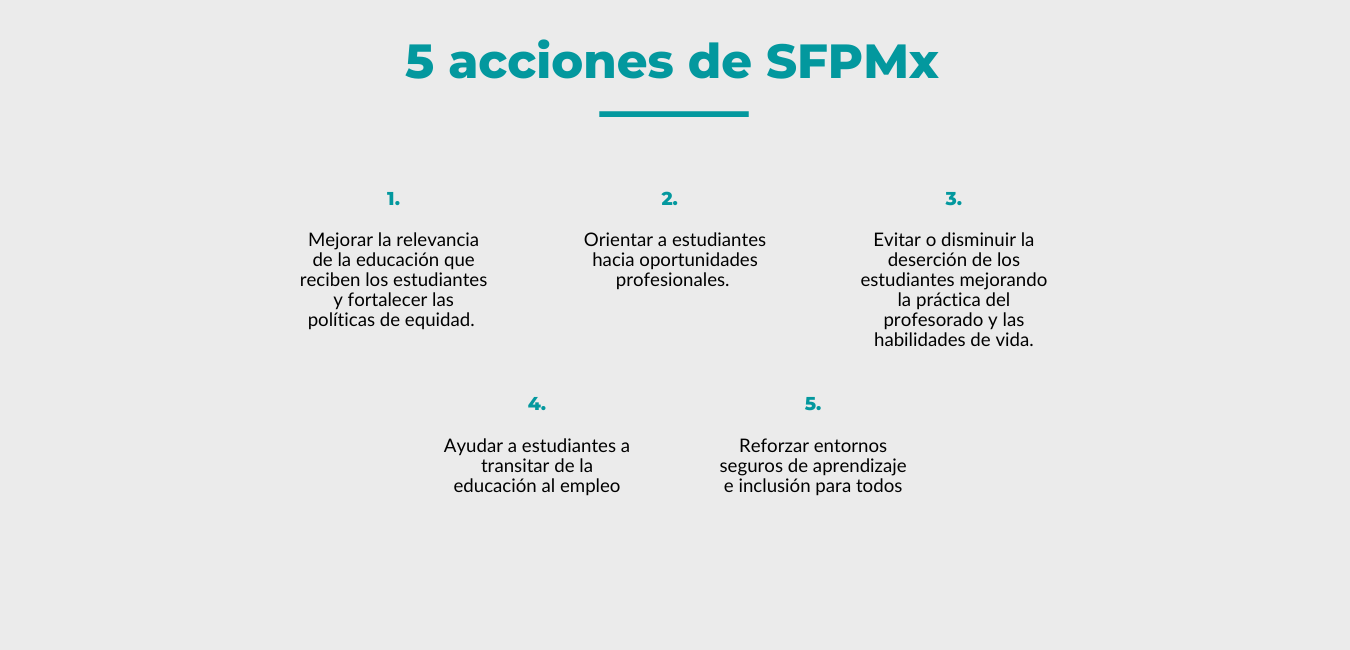 5 acciones de SFPMx

1.

Mejorar la relevancia de la educación que reciben los estudiantes y fortalecer las políticas de equidad.

2.

Orientar a estudiantes hacia oportunidades profesionales.

3.

Evitar o disminuir la deserción de los estudiantes mejorando la práctica del profesorado y las habilidades de vida.

4.

Ayudar a estudiantes a transitar de la educación al empleo

5.

Reforzar entornos seguros de aprendizaje e inclusión para todos